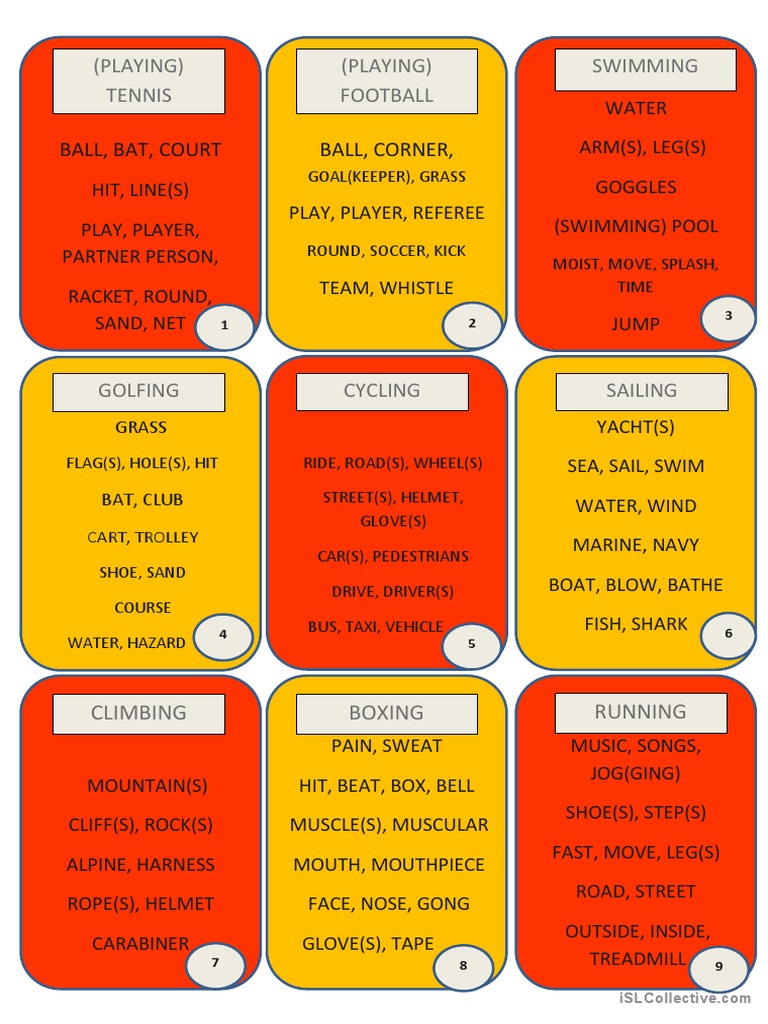 (PLAYING) TENNIS

BALL, BAT, COURT

HIT, LINE(S)

PLAY, PLAYER, PARTNER PERSON,

RACKET, ROUND, SAND, NET

1

(PLAYING) FOOTBALL

BALL, CORNER, GOAL(KEEPER), GRASS

PLAY, PLAYER, REFEREE

ROUND, SOCCER, KICK

TEAM, WHISTLE

2

SWIMMING

WATER

ARM(S), LEG(S)

GOGGLES

(SWIMMING) POOL

MOIST, MOVE, SPLASH, TIME

JUMP

3

GOLFING

GRASS

FLAG(S), HOLE(S), HIT

BAT, CLUB

CART, TROLLEY

SHOE, SAND

COURSE

WATER, HAZARD

4

CYCLING

RIDE, ROAD(S), WHEEL(S)

STREET(S), HELMET, GLOVE(S)

CAR(S), PEDESTRIANS

DRIVE, DRIVER(S)

BUS, TAXI, VEHICLE

5

SAILING

YACHT(S)

SEA, SAIL, SWIM

WATER, WIND

MARINE, NAVY

BOAT, BLOW, BATHE

FISH, SHARK

6

CLIMBING

MOUNTAIN(S)

CLIFF(S), ROCK(S)

ALPINE, HARNESS

ROPE(S), HELMET

CARABINER

7

BOXING

PAIN, SWEAT

HIT, BEAT, BOX, BELL

MUSCLE(S), MUSCULAR

MOUTH, MOUTHPIECE

FACE, NOSE, GONG

GLOVE(S), TAPE

8

RUNNING

MUSIC, SONGS, JOG(GING)

SHOE(S), STEP(S)

FAST, MOVE, LEG(S)

ROAD, STREET

OUTSIDE, INSIDE, TREADMILL

9

iSLCollective.com